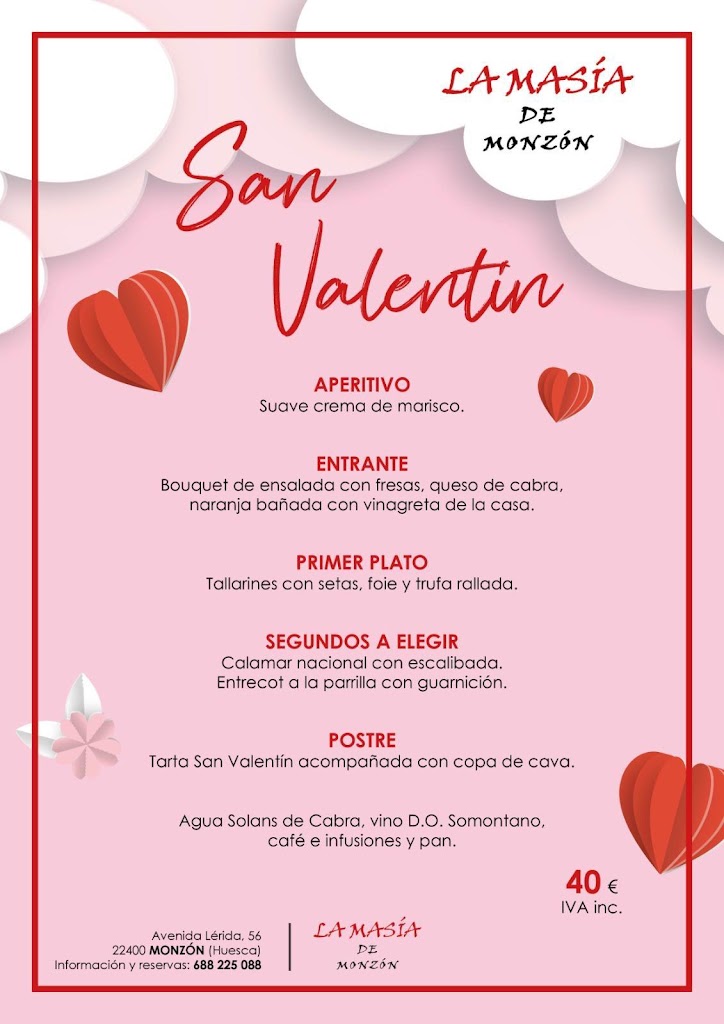 LA MASÍA
DE
MONZÓN

San Valentin

APERITIVO
Suave crema de marisco.

ENTRANTE
Bouquet de ensalada con fresas, queso de cabra, naranja bañada con vinagreta de la casa.

PRIMER PLATO
Tallarines con setas, foie y trufa rallada.

SEGUNDOS A ELEGIR
Calamar nacional con escalibada.
Entrecot a la parrilla con guarnición.

POSTRE
Tarta San Valentín acompañada con copa de cava.

Agua Solans de Cabra, vino D.O. Somontano, café e infusiones y pan.

40 €
IVA inc.

Avenida Lérida, 56
22400 MONZÓN (Huesca)
Información y reservas: 688 225 088

LA MASÍA
DE
MONZÓN